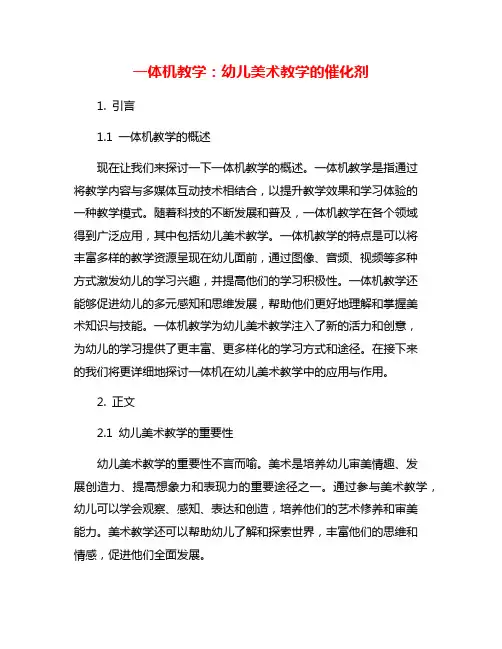 一体机教学：幼儿美术教学的催化剂

1. 引言

1.1 一体机教学的概述

现在让我们来探讨一下一体机教学的概述。一体机教学是指通过将教学内容与多媒体互动技术相结合，以提升教学效果和学习体验的一种教学模式。随着科技的不断发展和普及，一体机教学在各个领域得到广泛应用，其中包括幼儿美术教学。一体机教学的特点是可以将丰富多样的教学资源呈现在幼儿面前，通过图像、音频、视频等多种方式激发幼儿的学习兴趣，并提高他们的学习积极性。一体机教学还能够促进幼儿的多元感知和思维发展，帮助他们更好地理解和掌握美术知识与技能。一体机教学为幼儿美术教学注入了新的活力和创意，为幼儿的学习提供了更丰富、更多样化的学习方式和途径。在接下来的我们将更详细地探讨一体机在幼儿美术教学中的应用与作用。

2. 正文

2.1 幼儿美术教学的重要性

幼儿美术教学的重要性不言而喻。美术是培养幼儿审美情趣、发展创造力、提高想象力和表现力的重要途径之一。通过参与美术教学，幼儿可以学会观察、感知、表达和创造，培养他们的艺术修养和审美能力。美术教学还可以帮助幼儿了解和探索世界，丰富他们的思维和情感，促进他们全面发展。